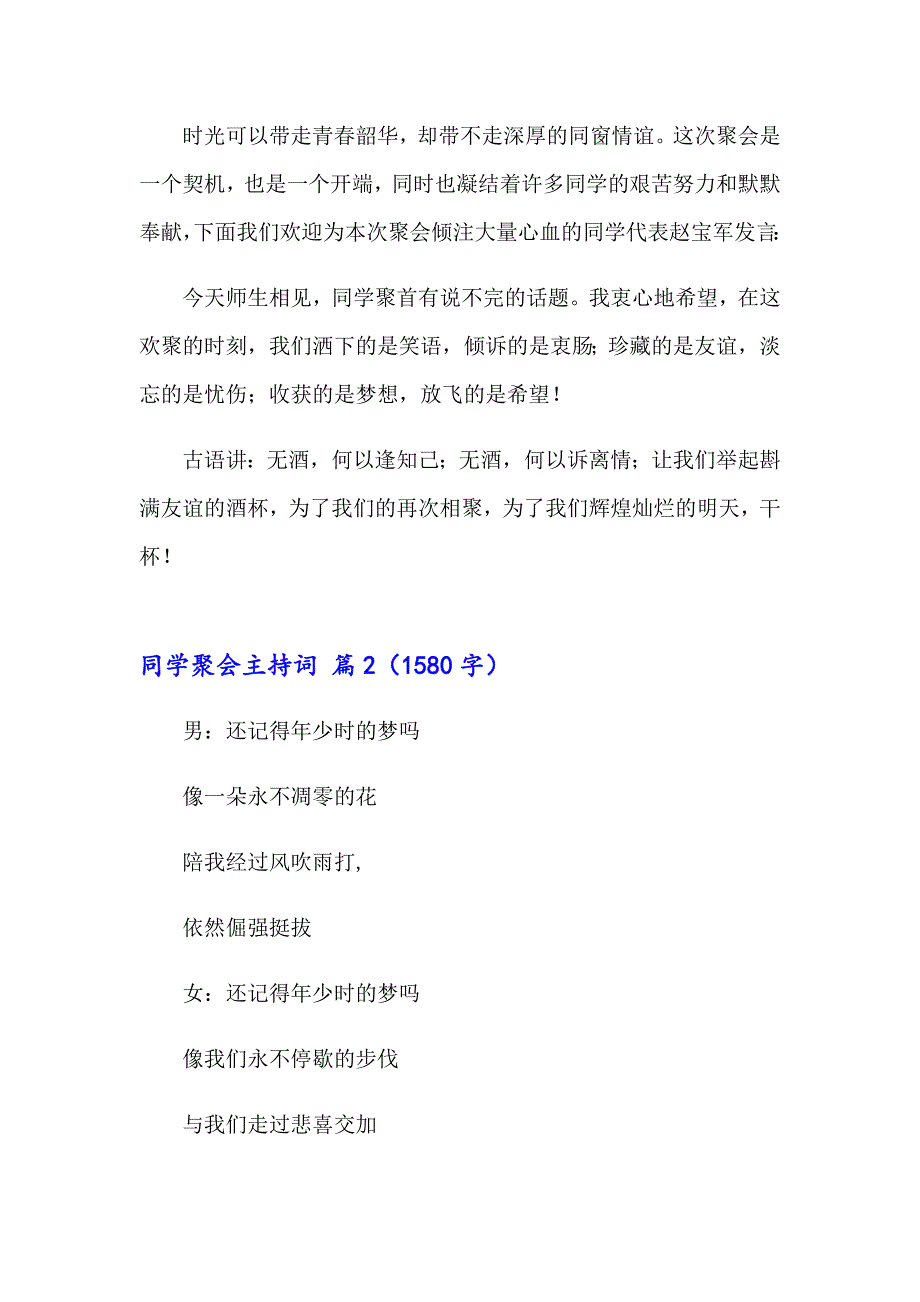 时光可以带走青春韶华，却带不走深厚的同窗情谊。这次聚会是一个契机，也是一个开端，同时也凝结着许多同学的艰苦努力和默默奉献，下面我们欢迎为本次聚会倾注大量心血的同学代表赵宝军发言:

今天师生相见，同学聚首有说不完的话题。我衷心地希望，在这欢聚的时刻，我们洒下的是笑语，倾诉的是衷肠;珍藏的是友谊，淡忘的是忧伤；收获的是梦想，放飞的是希望！

古语讲：无酒，何以逢知己；无酒，何以诉离情；让我们举起斟满友谊的酒杯，为了我们的再次相聚，为了我们辉煌灿烂的明天，干杯！

同学聚会主持词 篇2（1580字）

男：还记得年少时的梦吗

像一朵永不凋零的花

陪我经过风吹雨打,

依然倔强挺拔

女：还记得年少时的梦吗

像我们永不停歇的步伐

与我们走过悲喜交加